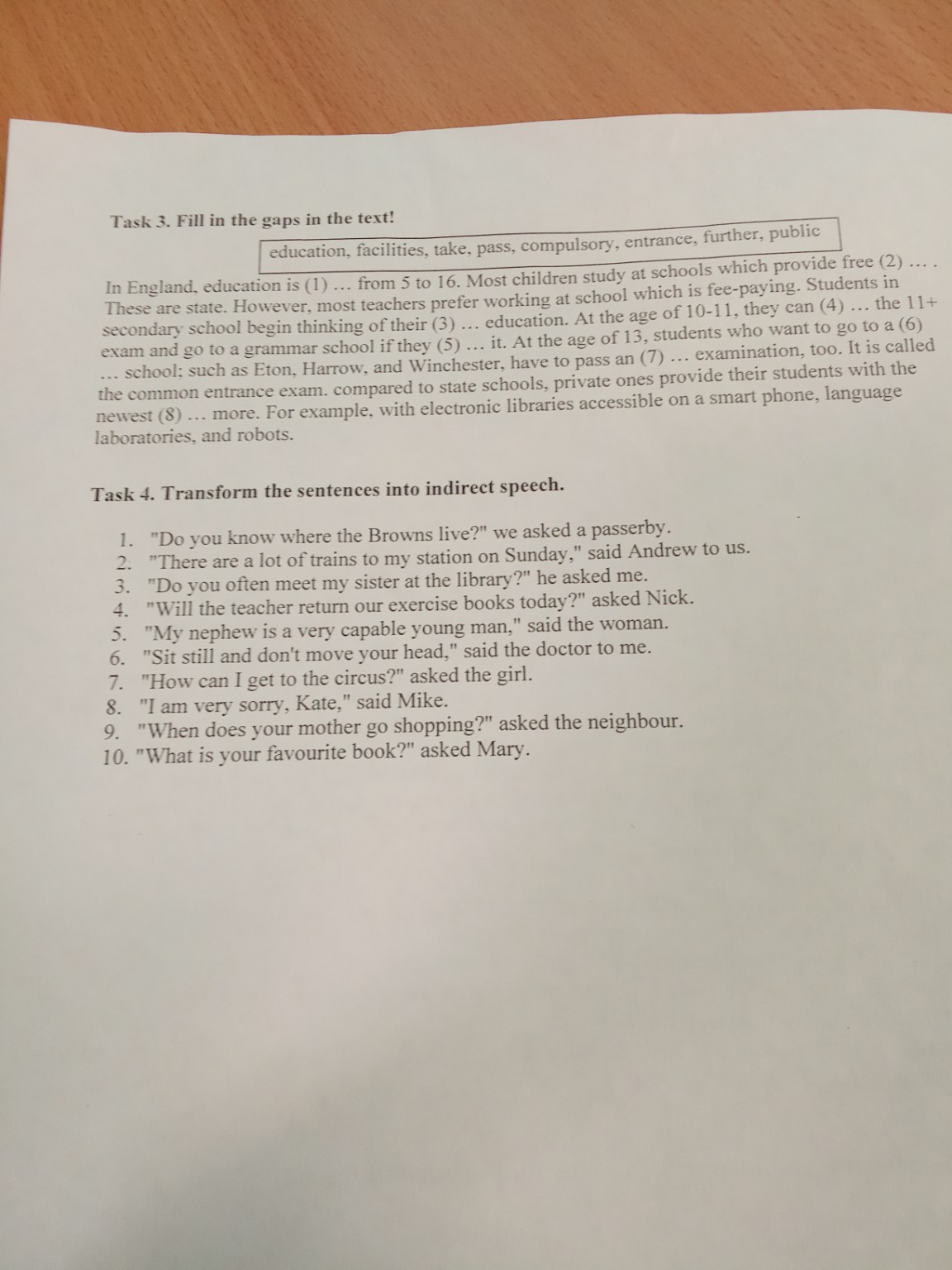 Task 3. Fill in the gaps in the text!

education, facilities, take, pass, compulsory, entrance, further, public

In England, education is (1) … from 5 to 16. Most children study at schools which provide free (2) … . These are state. However, most teachers prefer working at school which is fee-paying. Students in secondary school begin thinking of their (3) … education. At the age of 10-11, they can (4) … the 11+ exam and go to a grammar school if they (5) … it. At the age of 13, students who want to go to a (6) … school; such as Eton, Harrow, and Winchester, have to pass an (7) … examination, too. It is called the common entrance exam. compared to state schools, private ones provide their students with the newest (8) … more. For example, with electronic libraries accessible on a smart phone, language laboratories, and robots.

Task 4. Transform the sentences into indirect speech.

1. "Do you know where the Browns live?" we asked a passerby.
2. "There are a lot of trains to my station on Sunday," said Andrew to us.
3. "Do you often meet my sister at the library?" he asked me.
4. "Will the teacher return our exercise books today?" asked Nick.
5. "My nephew is a very capable young man," said the woman.
6. "Sit still and don't move your head," said the doctor to me.
7. "How can I get to the circus?" asked the girl.
8. "I am very sorry, Kate," said Mike.
9. "When does your mother go shopping?" asked the neighbour.
10. "What is your favourite book?" asked Mary.